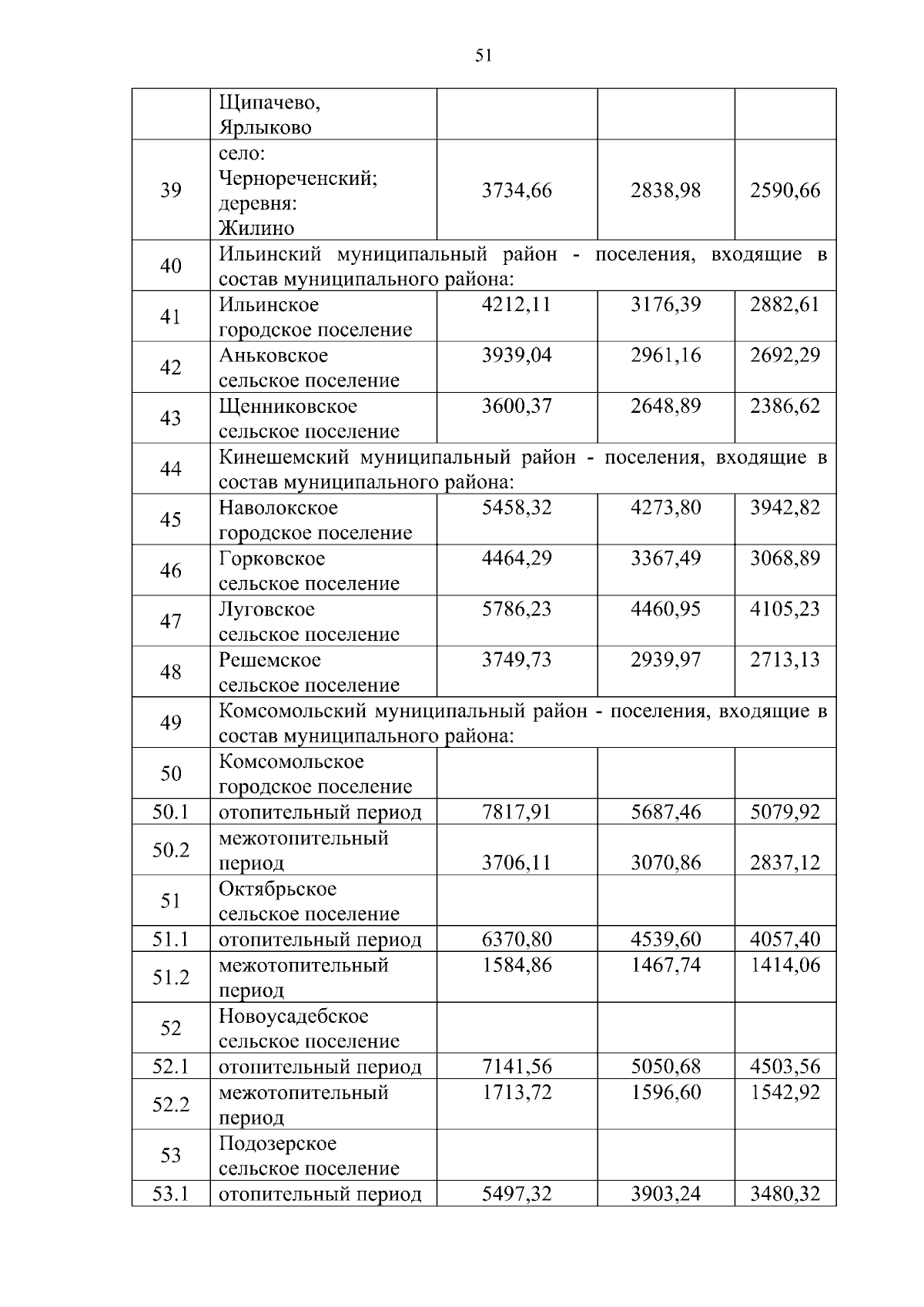 51

|  |  |  |  |  |
|---|---|---|---|---|
|  | Щипачево, Ярлыково |  |  |  |
| 39 | село: Чернореченский; деревня: Жилино | 3734,66 | 2838,98 | 2590,66 |
| 40 | Ильинский муниципальный район - поселения, входящие в состав муниципального района: | | | |
| 41 | Ильинское городское поселение | 4212,11 | 3176,39 | 2882,61 |
| 42 | Аньковское сельское поселение | 3939,04 | 2961,16 | 2692,29 |
| 43 | Щенниковское сельское поселение | 3600,37 | 2648,89 | 2386,62 |
| 44 | Кинешемский муниципальный район - поселения, входящие в состав муниципального района: | | | |
| 45 | Наволокское городское поселение | 5458,32 | 4273,80 | 3942,82 |
| 46 | Горковское сельское поселение | 4464,29 | 3367,49 | 3068,89 |
| 47 | Луговское сельское поселение | 5786,23 | 4460,95 | 4105,23 |
| 48 | Решемское сельское поселение | 3749,73 | 2939,97 | 2713,13 |
| 49 | Комсомольский муниципальный район - поселения, входящие в состав муниципального района: | | | |
| 50 | Комсомольское городское поселение |  |  |  |
| 50.1 | отопительный период | 7817,91 | 5687,46 | 5079,92 |
| 50.2 | межотопительный период | 3706,11 | 3070,86 | 2837,12 |
| 51 | Октябрьское сельское поселение |  |  |  |
| 51.1 | отопительный период | 6370,80 | 4539,60 | 4057,40 |
| 51.2 | межотопительный период | 1584,86 | 1467,74 | 1414,06 |
| 52 | Новоусадебское сельское поселение |  |  |  |
| 52.1 | отопительный период | 7141,56 | 5050,68 | 4503,56 |
| 52.2 | межотопительный период | 1713,72 | 1596,60 | 1542,92 |
| 53 | Подозерское сельское поселение |  |  |  |
| 53.1 | отопительный период | 5497,32 | 3903,24 | 3480,32 |